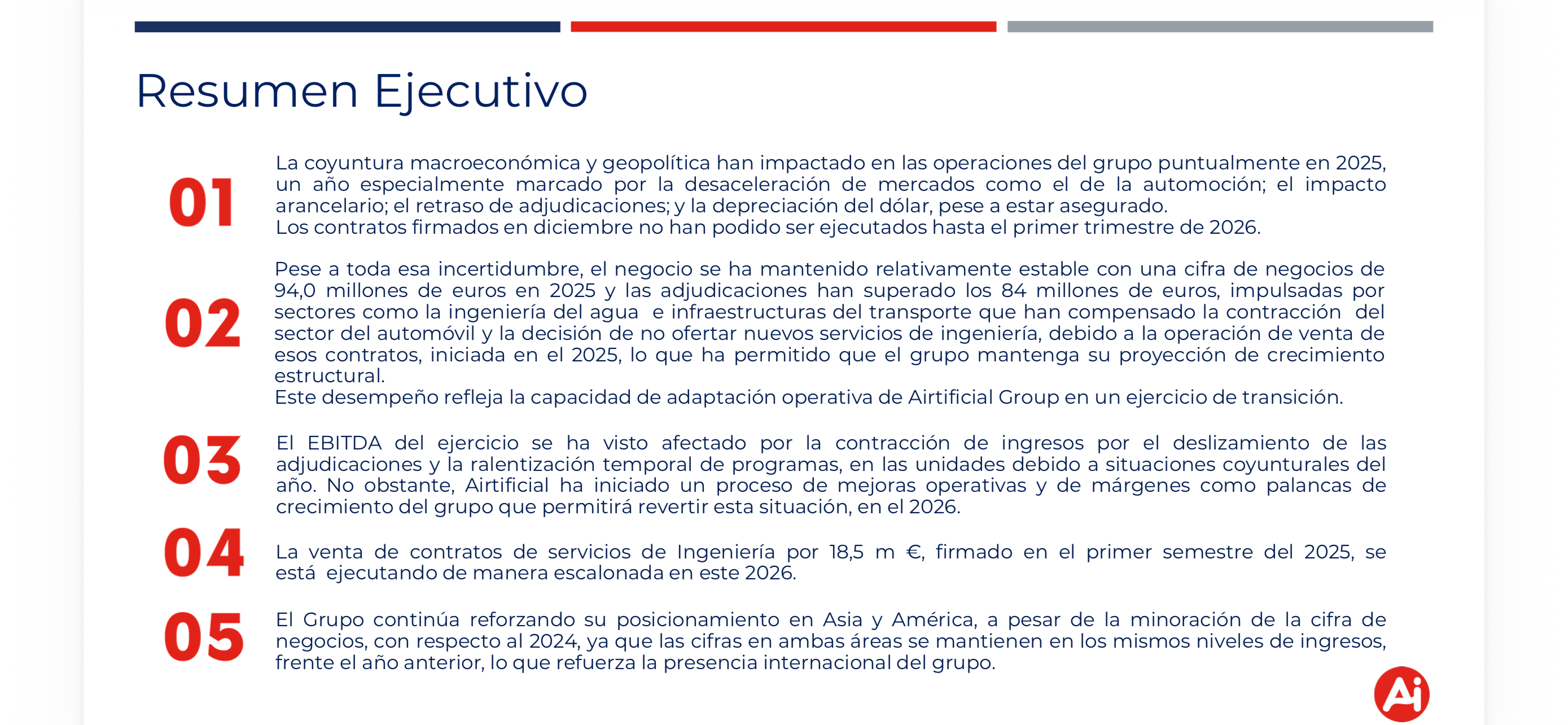 Resumen Ejecutivo

01

La coyuntura macroeconómica y geopolítica han impactado en las operaciones del grupo puntualmente en 2025, un año especialmente marcado por la desaceleración de mercados como el de la automoción; el impacto arancelario; el retraso de adjudicaciones; y la depreciación del dólar, pese a estar asegurado.
Los contratos firmados en diciembre no han podido ser ejecutados hasta el primer trimestre de 2026.

02

Pese a toda esa incertidumbre, el negocio se ha mantenido relativamente estable con una cifra de negocios de 94,0 millones de euros en 2025 y las adjudicaciones han superado los 84 millones de euros, impulsadas por sectores como la ingeniería del agua e infraestructuras del transporte que han compensado la contracción del sector del automóvil y la decisión de no ofertar nuevos servicios de ingeniería, debido a la operación de venta de esos contratos, iniciada en el 2025, lo que ha permitido que el grupo mantenga su proyección de crecimiento estructural.
Este desempeño refleja la capacidad de adaptación operativa de Airtificial Group en un ejercicio de transición.

03

El EBITDA del ejercicio se ha visto afectado por la contracción de ingresos por el deslizamiento de las adjudicaciones y la ralentización temporal de programas, en las unidades debido a situaciones coyunturales del año. No obstante, Airtificial ha iniciado un proceso de mejoras operativas y de márgenes como palancas de crecimiento del grupo que permitirá revertir esta situación, en el 2026.

04

La venta de contratos de servicios de Ingeniería por 18,5 m €, firmado en el primer semestre del 2025, se está ejecutando de manera escalonada en este 2026.

05

El Grupo continúa reforzando su posicionamiento en Asia y América, a pesar de la minoración de la cifra de negocios, con respecto al 2024, ya que las cifras en ambas áreas se mantienen en los mismos niveles de ingresos, frente el año anterior, lo que refuerza la presencia internacional del grupo.

Ai